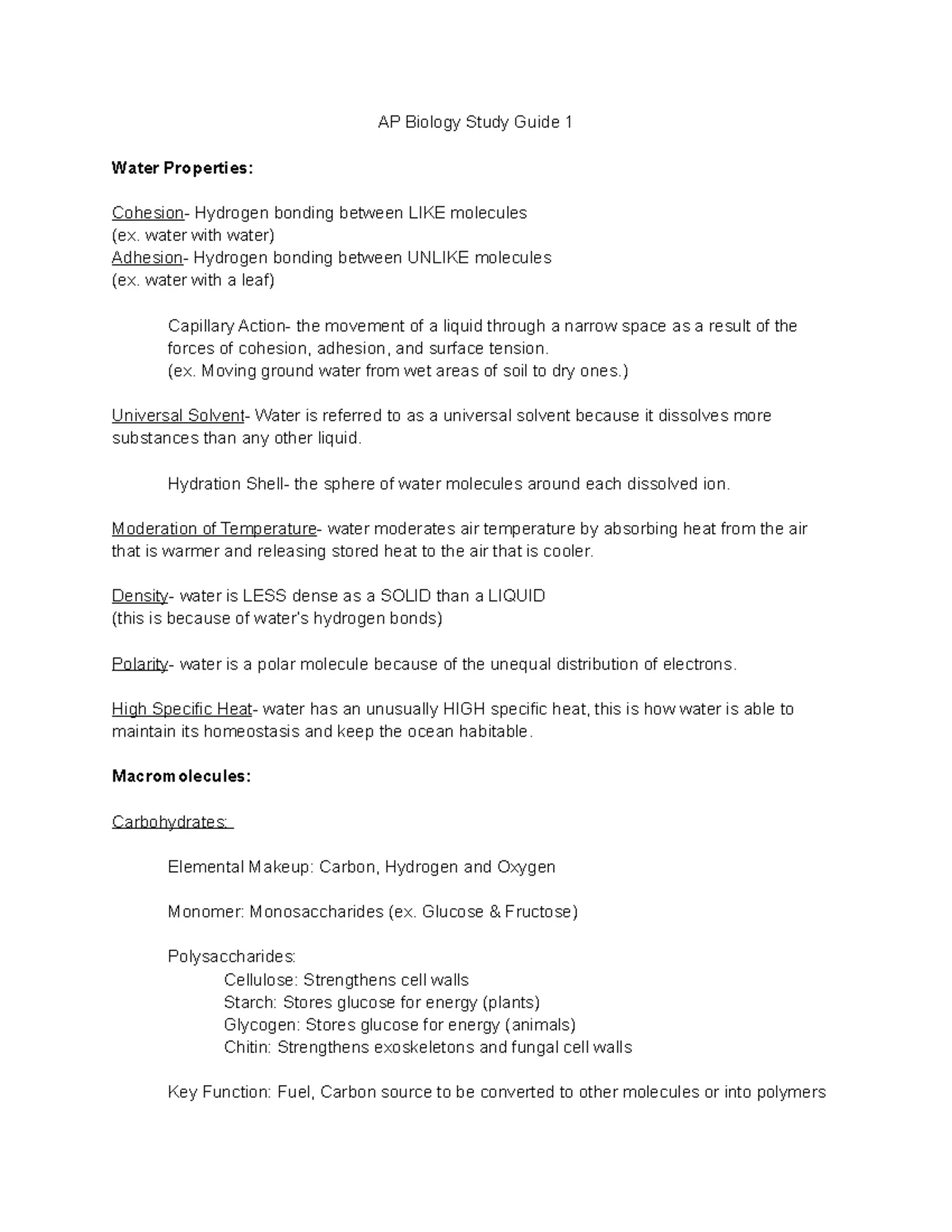 AP Biology Study Guide 1

Water Properties:

Cohesion- Hydrogen bonding between LIKE molecules
(ex. water with water)
Adhesion- Hydrogen bonding between UNLIKE molecules
(ex. water with a leaf)

Capillary Action- the movement of a liquid through a narrow space as a result of the forces of cohesion, adhesion, and surface tension.
(ex. Moving ground water from wet areas of soil to dry ones.)

Universal Solvent- Water is referred to as a universal solvent because it dissolves more substances than any other liquid.

Hydration Shell- the sphere of water molecules around each dissolved ion.

Moderation of Temperature- water moderates air temperature by absorbing heat from the air that is warmer and releasing stored heat to the air that is cooler.

Density- water is LESS dense as a SOLID than a LIQUID
(this is because of water's hydrogen bonds)

Polarity- water is a polar molecule because of the unequal distribution of electrons.

High Specific Heat- water has an unusually HIGH specific heat, this is how water is able to maintain its homeostasis and keep the ocean habitable.

Macromolecules:

Carbohydrates:

Elemental Makeup: Carbon, Hydrogen and Oxygen

Monomer: Monosaccharides (ex. Glucose & Fructose)

Polysaccharides:
Cellulose: Strengthens cell walls
Starch: Stores glucose for energy (plants)
Glycogen: Stores glucose for energy (animals)
Chitin: Strengthens exoskeletons and fungal cell walls

Key Function: Fuel, Carbon source to be converted to other molecules or into polymers